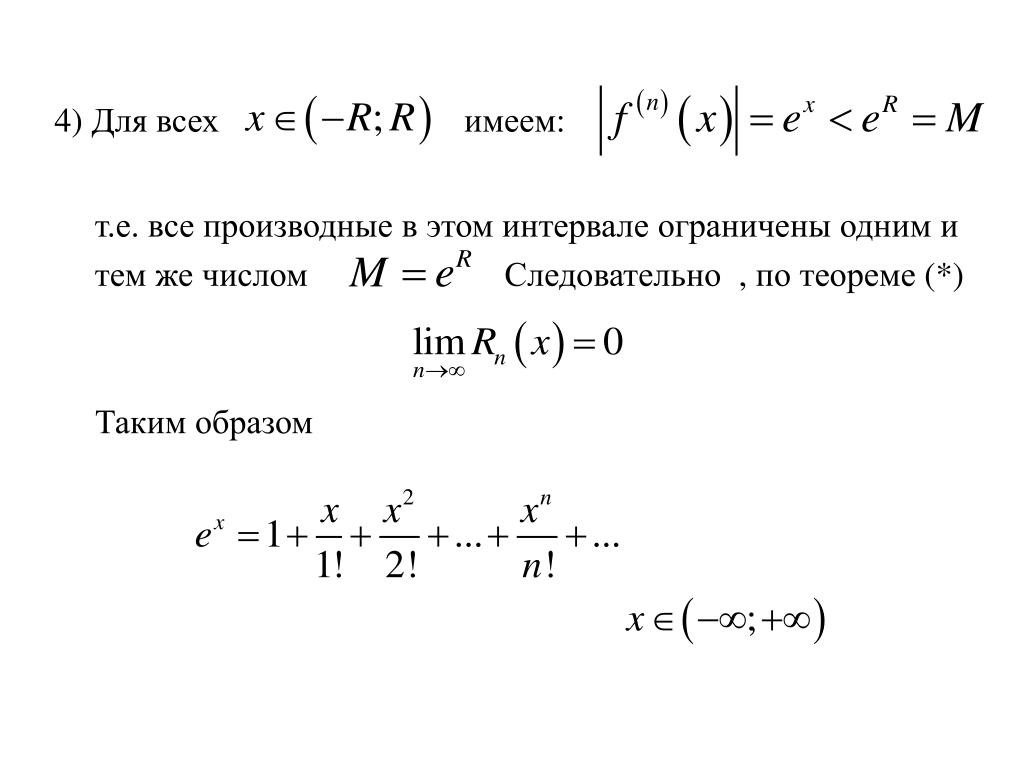 4) Для всех $x \in (-R; R)$ имеем: $\left| f^{(n)}(x) \right| = e^x < e^R = M$

т.е. все производные в этом интервале ограничены одним и тем же числом $M = e^R$ Следовательно , по теореме (*)

$\lim_{n \to \infty} R_n(x) = 0$

Таким образом

$e^x = 1 + \frac{x}{1!} + \frac{x^2}{2!} + \ldots + \frac{x^n}{n!} + \ldots$

$x \in (-\infty; +\infty)$